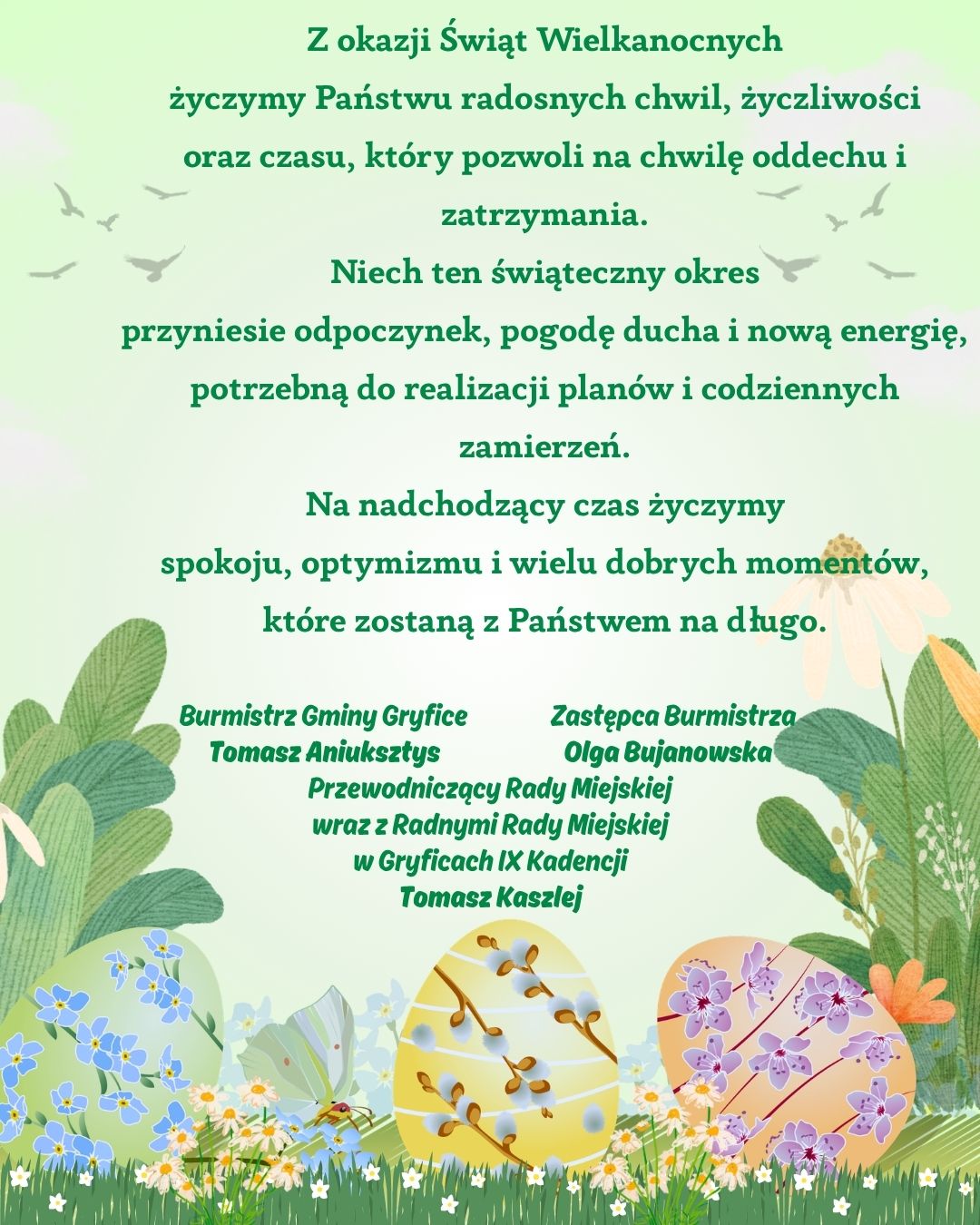 Z okazji Świąt Wielkanocnych
życzymy Państwu radosnych chwil, życzliwości oraz czasu, który pozwoli na chwilę oddechu i zatrzymania.
Niech ten świąteczny okres
przyniesie odpoczynek, pogodę ducha i nową energię, potrzebną do realizacji planów i codziennych zamierzeń.
Na nadchodzący czas życzymy
spokoju, optymizmu i wielu dobrych momentów, które zostaną z Państwem na długo.

Burmistrz Gminy Gryfice
Tomasz Aniuksztys

Zastępca Burmistrza
Olga Bujanowska

Przewodniczący Rady Miejskiej
wraz z Radnymi Rady Miejskiej
w Gryficach IX Kadencji
Tomasz Kaszlej